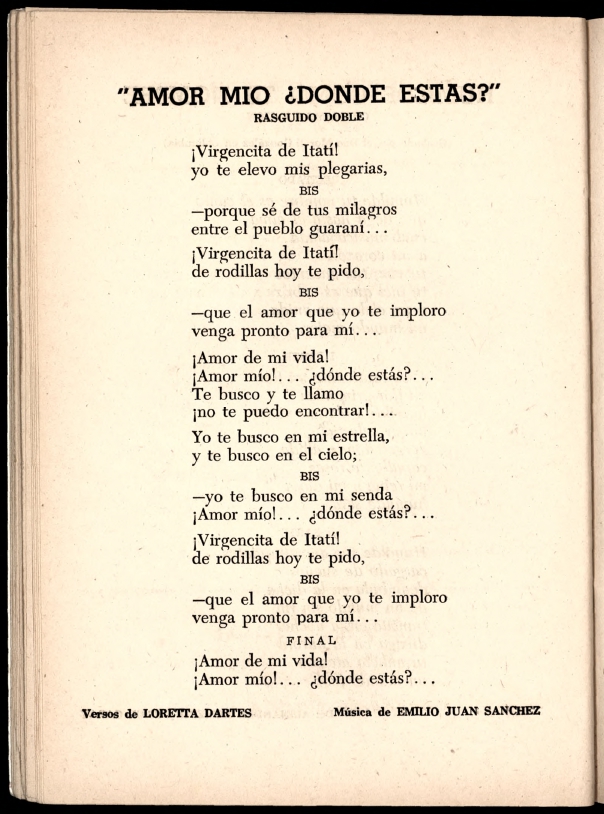 "AMOR MIO ¿DONDE ESTAS?"
RASGUIDO DOBLE

¡Virgencita de Itatí!
yo te elevo mis plegarias,
BIS
—porque sé de tus milagros
entre el pueblo guaraní...

¡Virgencita de Itatí!
de rodillas hoy te pido,
BIS
—que el amor que yo te imploro
venga pronto para mí...

¡Amor de mi vida!
¡Amor mío!... ¿dónde estás?...
Te busco y te llamo
¡no te puedo encontrar!...

Yo te busco en mi estrella,
y te busco en el cielo;
BIS
—yo te busco en mi senda
¡Amor mío!... ¿dónde estás?...

¡Virgencita de Itatí!
de rodillas hoy te pido,
BIS
—que el amor que yo te imploro
venga pronto para mí...

FINAL
¡Amor de mi vida!
¡Amor mío!... ¿dónde estás?...

Versos de LORETTA DARTES

Música de EMILIO JUAN SANCHEZ